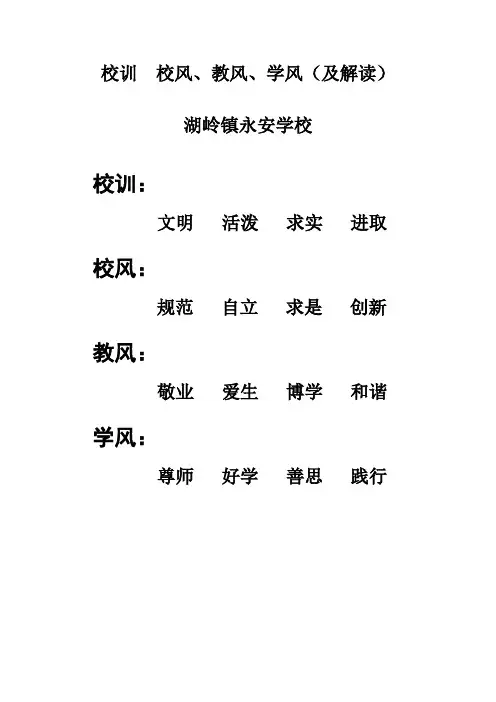 校训　校风、教风、学风（及解读）

湖岭镇永安学校

校训：

文明　活泼　求实　进取

校风：

规范　自立　求是　创新

教风：

敬业　爱生　博学　和谐

学风：

尊师　好学　善思　践行